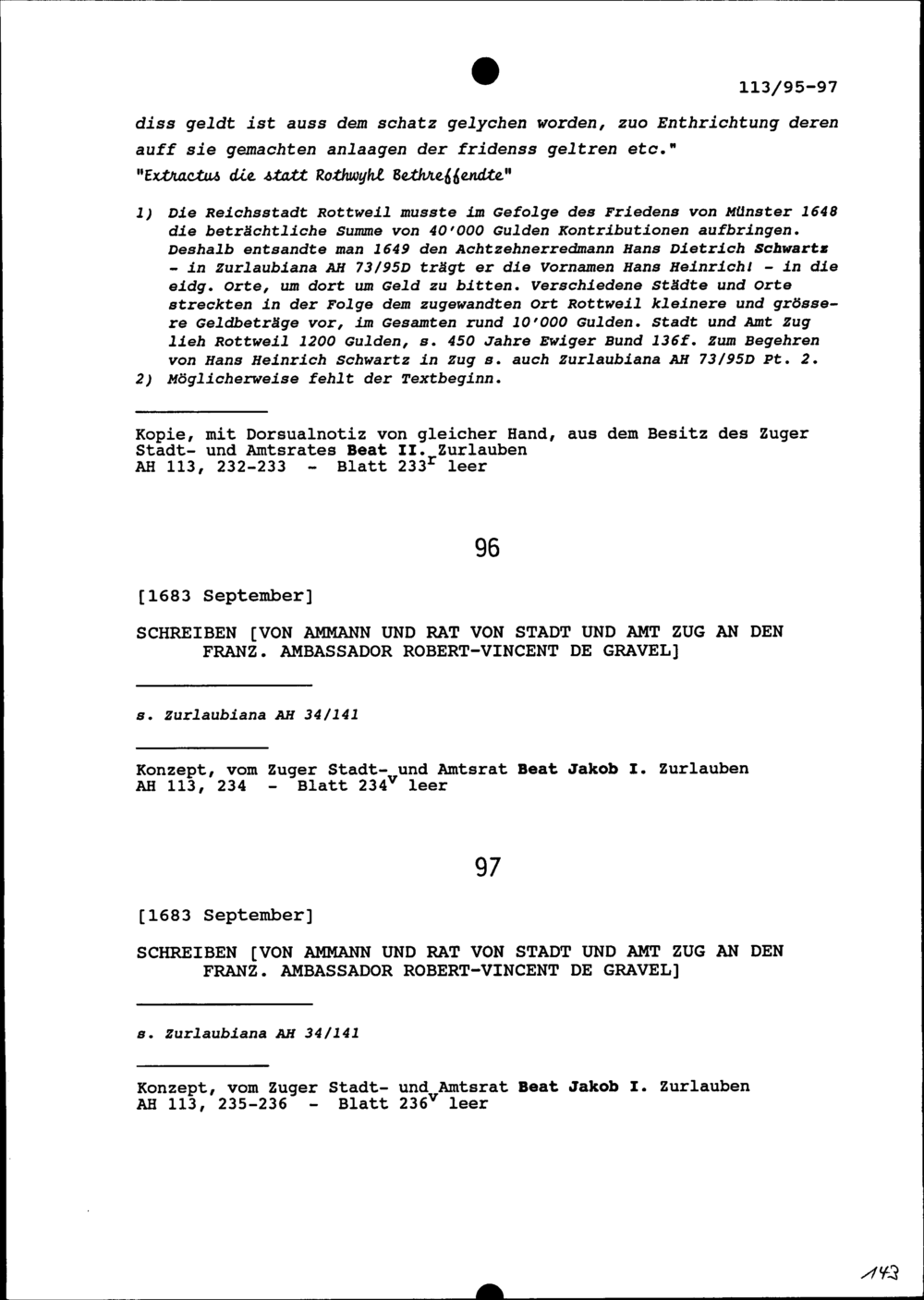 113/95-97

diss geldt ist auss dem schatz gelychen worden, zuo Enthrichtung deren auff sie gemachten anlaagen der fridenss geltren etc."
"Extractus die statt Rothwyhl Bethreffendte"

1) Die Reichsstadt Rottweil musste im Gefolge des Friedens von Münster 1648 die beträchtliche Summe von 40'000 Gulden Kontributionen aufbringen. Deshalb entsandte man 1649 den Achtzehnerredmann Hans Dietrich Schwartz - in Zurlaubiana AH 73/95D trägt er die Vornamen Hans Heinrich! - in die eidg. Orte, um dort um Geld zu bitten. Verschiedene Städte und Orte streckten in der Folge dem zugewandten Ort Rottweil kleinere und grössere Geldbeträge vor, im Gesamten rund 10'000 Gulden. Stadt und Amt Zug lieh Rottweil 1200 Gulden, s. 450 Jahre Ewiger Bund 136f. Zum Begehren von Hans Heinrich Schwartz in Zug s. auch Zurlaubiana AH 73/95D Pt. 2.
2) Möglicherweise fehlt der Textbeginn.

Kopie, mit Dorsualnotiz von gleicher Hand, aus dem Besitz des Zuger Stadt- und Amtsrates Beat II. Zurlauben
AH 113, 232-233 - Blatt 233$^{r}$ leer

96

[1683 September]

SCHREIBEN [VON AMMANN UND RAT VON STADT UND AMT ZUG AN DEN FRANZ. AMBASSADOR ROBERT-VINCENT DE GRAVEL]

s. Zurlaubiana AH 34/141

Konzept, vom Zuger Stadt- und Amtsrat Beat Jakob I. Zurlauben
AH 113, 234 - Blatt 234$^{v}$ leer

97

[1683 September]

SCHREIBEN [VON AMMANN UND RAT VON STADT UND AMT ZUG AN DEN FRANZ. AMBASSADOR ROBERT-VINCENT DE GRAVEL]

s. Zurlaubiana AH 34/141

Konzept, vom Zuger Stadt- und Amtsrat Beat Jakob I. Zurlauben
AH 113, 235-236 - Blatt 236$^{v}$ leer

143